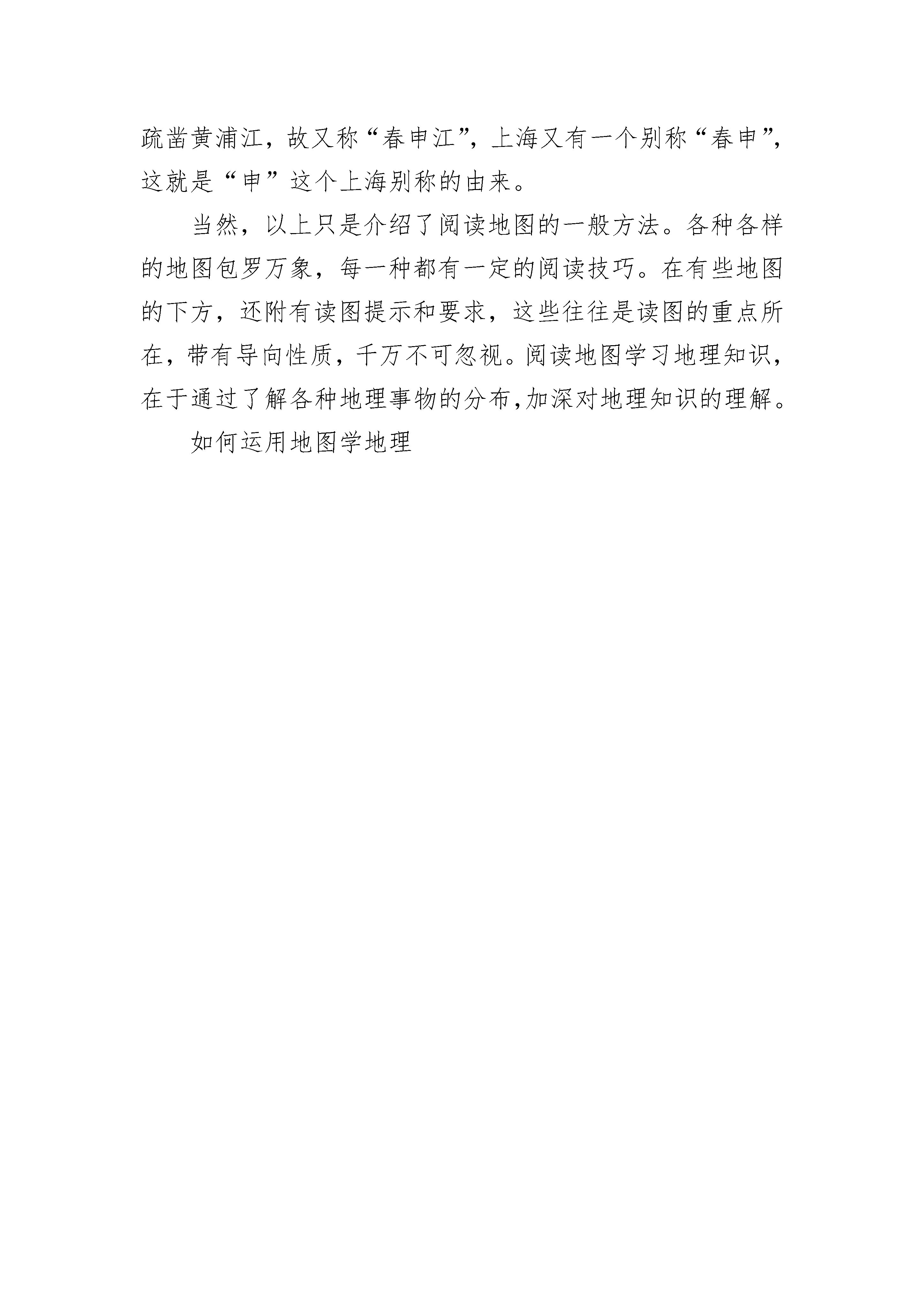 疏凿黄浦江，故又称“春申江”，上海又有一个别称“春申”，这就是“申”这个上海别称的由来。

当然，以上只是介绍了阅读地图的一般方法。各种各样的地图包罗万象，每一种都有一定的阅读技巧。在有些地图的下方，还附有读图提示和要求，这些往往是读图的重点所在，带有导向性质，千万不可忽视。阅读地图学习地理知识，在于通过了解各种地理事物的分布,加深对地理知识的理解。

如何运用地图学地理